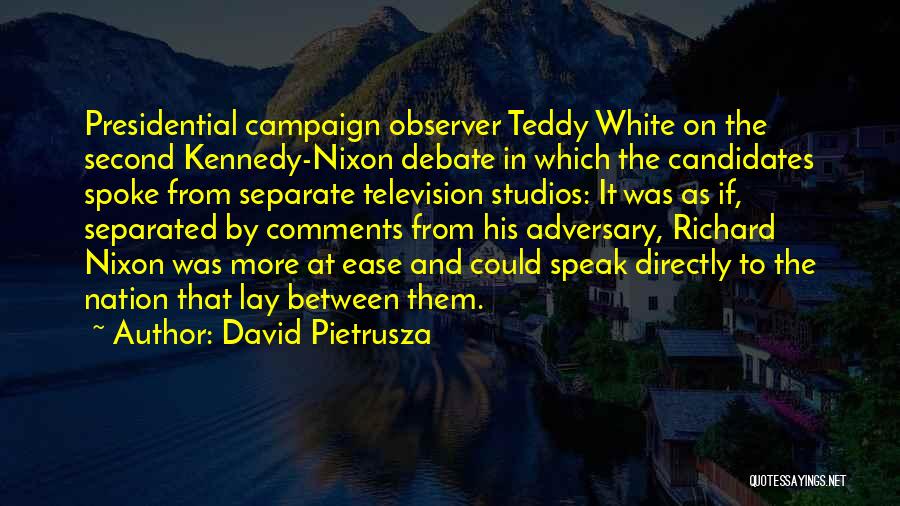 Presidential campaign observer Teddy White on the second Kennedy-Nixon debate in which the candidates spoke from separate television studios: It was as if, separated by comments from his adversary, Richard Nixon was more at ease and could speak directly to the nation that lay between them.

~ Author: David Pietrusza

QUOTESSAYINGS.NET